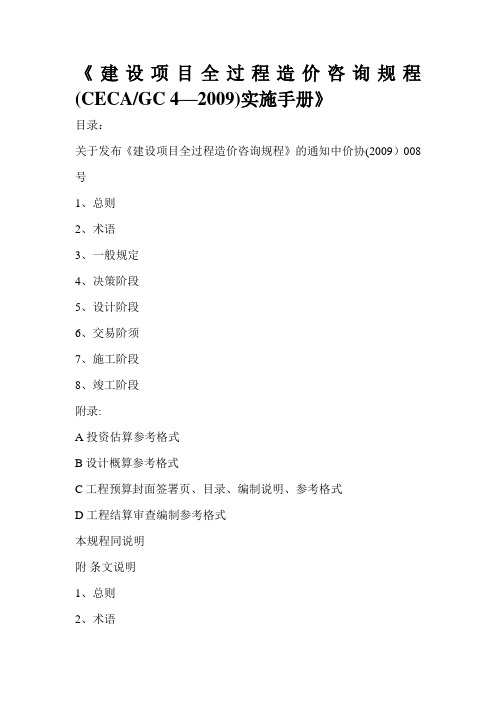 《建设项目全过程造价咨询规程(CECA/GC 4—2009)实施手册》

目录：

关于发布《建设项目全过程造价咨询规程》的通知中价协(2009）008号

1、总则

2、术语

3、一般规定

4、决策阶段

5、设计阶段

6、交易阶须

7、施工阶段

8、竣工阶段

附录:

A 投资估算参考格式

B 设计概算参考格式

C 工程预算封面签署页、目录、编制说明、参考格式

D 工程结算审查编制参考格式

本规程同说明

附 条文说明

1、总则

2、术语